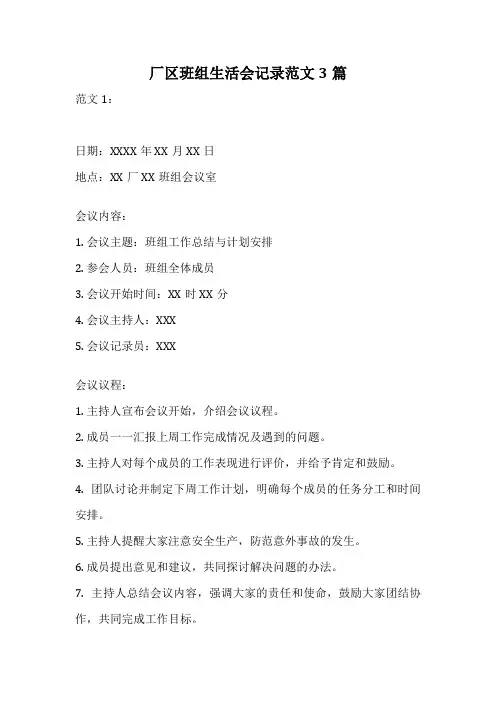 厂区班组生活会记录范文 3 篇

范文 1：

日期：XXXX 年 XX 月 XX 日

地点：XX 厂 XX 班组会议室

会议内容：

1. 会议主题：班组工作总结与计划安排

2. 参会人员：班组全体成员

3. 会议开始时间：XX 时 XX 分

4. 会议主持人：XXX

5. 会议记录员：XXX

会议议程：

1. 主持人宣布会议开始，介绍会议议程。

2. 成员一一汇报上周工作完成情况及遇到的问题。

3. 主持人对每个成员的工作表现进行评价，并给予肯定和鼓励。

4. 团队讨论并制定下周工作计划，明确每个成员的任务分工和时间安排。

5. 主持人提醒大家注意安全生产，防范意外事故的发生。

6. 成员提出意见和建议，共同探讨解决问题的办法。

7. 主持人总结会议内容，强调大家的责任和使命，鼓励大家团结协作，共同完成工作目标。